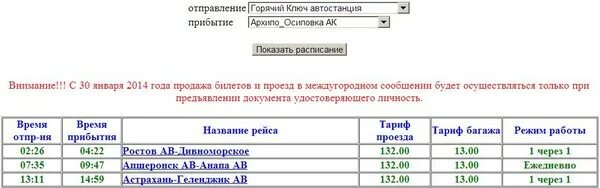 отправление Горячий Ключ автостанция
прибытие Архипо_Осиповка АК

Показать расписание

Внимание!!! С 30 января 2014 года продажа билетов и проезд в междугородном сообщении будет осуществляться только при предъявлении документа удостоверяющего личность.

| Время отпр-ия | Время прибытия | Название рейса | Тариф проезда | Тариф багажа | Режим работы |
|---|---|---|---|---|---|
| 02:26 | 04:22 | Ростов АВ-Дивноморское | 132.00 | 13.00 | 1 через 1 |
| 07:35 | 09:47 | Апшеронск АВ-Анапа АВ | 132.00 | 13.00 | Ежедневно |
| 13:11 | 14:59 | Астрахань-Геленджик АВ | 132.00 | 13.00 | 1 через 1 |